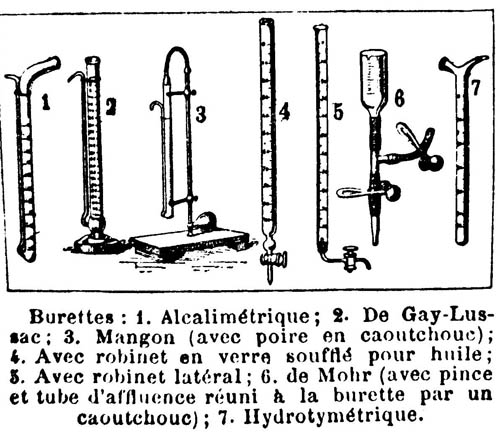 1
2
3
4
5
6
7

Burettes : 1. Alcalimétrique ; 2. De Gay-Lussac ; 3. Mangon (avec poire en caoutchouc) ; 4. Avec robinet en verre soufflé pour huile ; 5. Avec robinet latéral ; 6. de Mohr (avec pince et tube d'affluence réuni à la burette par un caoutchouc) ; 7. Hydrotymétrique.